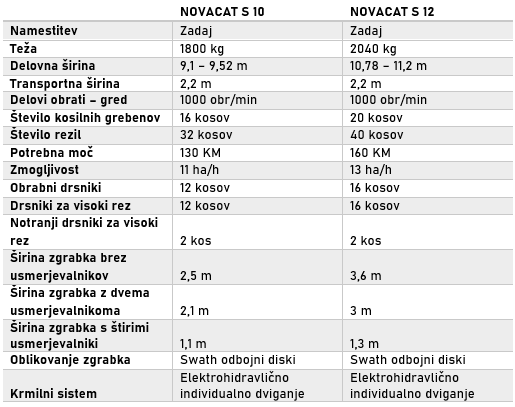 |  | NOVACAT S 10 | NOVACAT S 12 |
|---|---|---|
| Namestitev | Zadaj | Zadaj |
| Teža | 1800 kg | 2040 kg |
| Delovna širina | 9,1 – 9,52 m | 10,78 – 11,2 m |
| Transportna širina | 2,2 m | 2,2 m |
| Delovi obrati – gred | 1000 obr/min | 1000 obr/min |
| Število kosilnih grebenov | 16 kosov | 20 kosov |
| Število rezil | 32 kosov | 40 kosov |
| Potrebna moč | 130 KM | 160 KM |
| Zmogljivost | 11 ha/h | 13 ha/h |
| Obrabni drsniki | 12 kosov | 16 kosov |
| Drsniki za visoki rez | 12 kosov | 16 kosov |
| Notranji drsniki za visoki rez | 2 kos | 2 kos |
| Širina zgrabka brez usmerjevalnikov | 2,5 m | 3,6 m |
| Širina zgrabka z dvema usmerjevalnikoma | 2,1 m | 3 m |
| Širina zgrabka s štirimi usmerjevalniki | 1,1 m | 1,3 m |
| Oblikovanje zgrabka | Swath odbojni diski | Swath odbojni diski |
| Krmilni sistem | Elektrohidravlično individualno dviganje | Elektrohidravlično individualno dviganje |